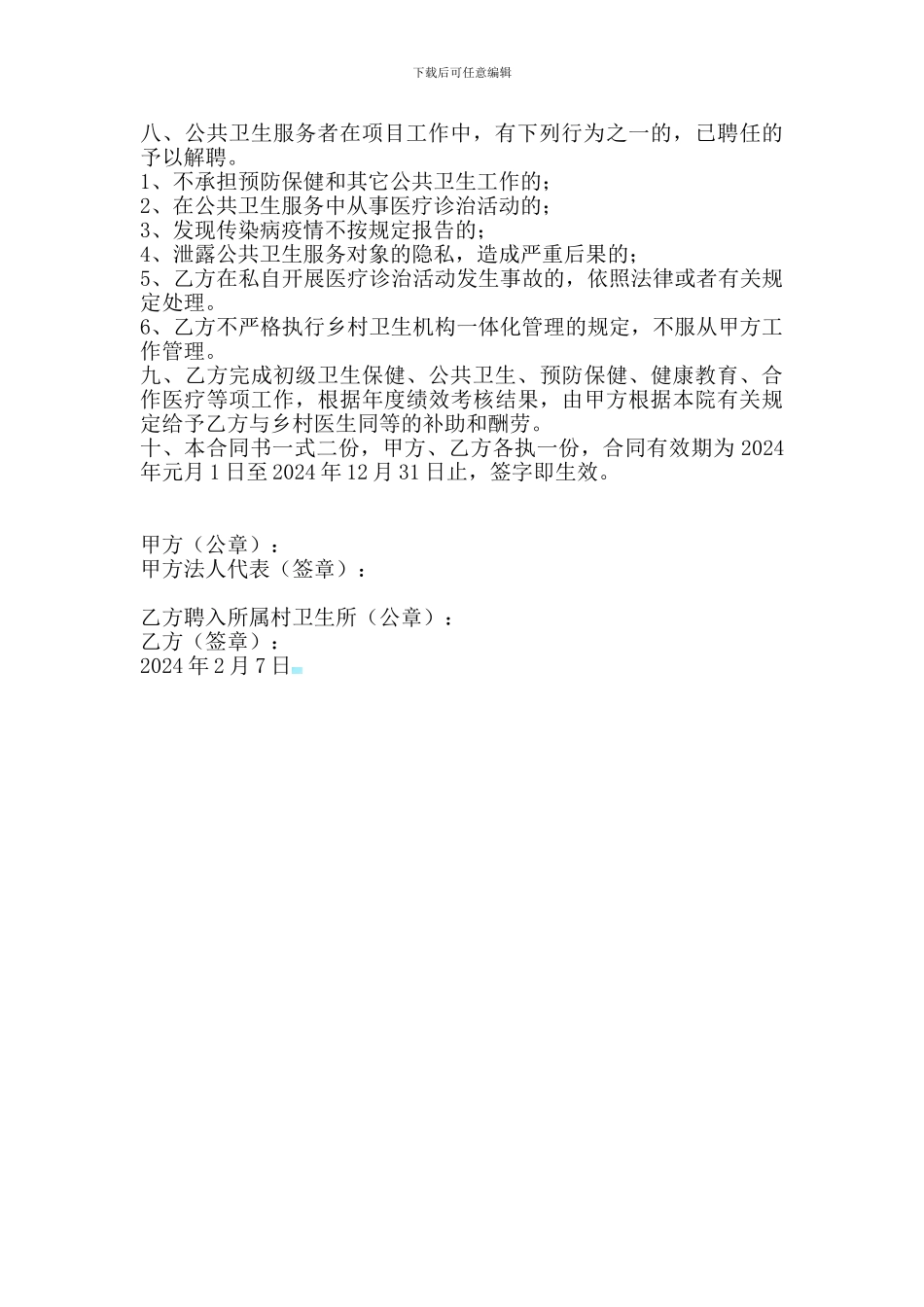 下载后可任意编辑

八、公共卫生服务者在项目工作中，有下列行为之一的，已聘任的予以解聘。
1、不承担预防保健和其它公共卫生工作的；
2、在公共卫生服务中从事医疗诊治活动的；
3、发现传染病疫情不按规定报告的；
4、泄露公共卫生服务对象的隐私，造成严重后果的；
5、乙方在私自开展医疗诊治活动发生事故的，依照法律或者有关规定处理。
6、乙方不严格执行乡村卫生机构一体化管理的规定，不服从甲方工作管理。
九、乙方完成初级卫生保健、公共卫生、预防保健、健康教育、合作医疗等项工作，根据年度绩效考核结果，由甲方根据本院有关规定给予乙方与乡村医生同等的补助和酬劳。
十、本合同书一式二份，甲方、乙方各执一份，合同有效期为 2024 年元月 1 日至 2024 年 12 月 31 日止，签字即生效。

甲方（公章）：
甲方法人代表（签章）：

乙方聘入所属村卫生所（公章）：
乙方（签章）：
2024 年 2 月 7 日